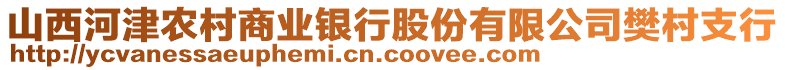 山西河津农村商业银行股份有限公司樊村支行
http://ycvanessaeuphemi.cn.coovee.com